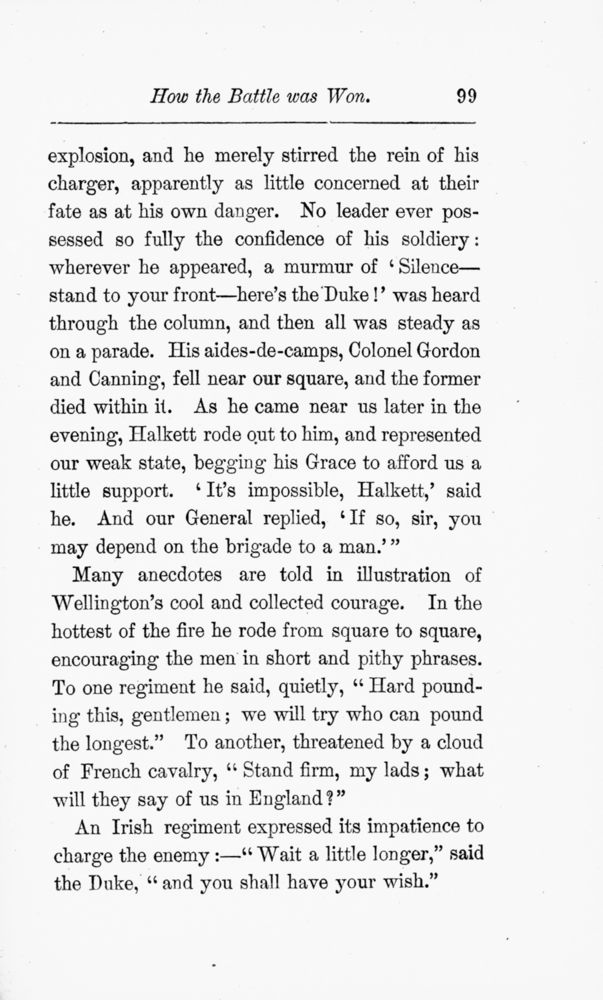 How the Battle was Won. 99

explosion, and he merely stirred the rein of his charger, apparently as little concerned at their fate as at his own danger. No leader ever possessed so fully the confidence of his soldiery: wherever he appeared, a murmur of 'Silence—stand to your front—here's the Duke!' was heard through the column, and then all was steady as on a parade. His aides-de-camps, Colonel Gordon and Canning, fell near our square, and the former died within it. As he came near us later in the evening, Halkett rode out to him, and represented our weak state, begging his Grace to afford us a little support. 'It's impossible, Halkett,' said he. And our General replied, 'If so, sir, you may depend on the brigade to a man.'"

Many anecdotes are told in illustration of Wellington's cool and collected courage. In the hottest of the fire he rode from square to square, encouraging the men in short and pithy phrases. To one regiment he said, quietly, "Hard pounding this, gentlemen; we will try who can pound the longest." To another, threatened by a cloud of French cavalry, "Stand firm, my lads; what will they say of us in England?"

An Irish regiment expressed its impatience to charge the enemy:—"Wait a little longer," said the Duke, "and you shall have your wish."